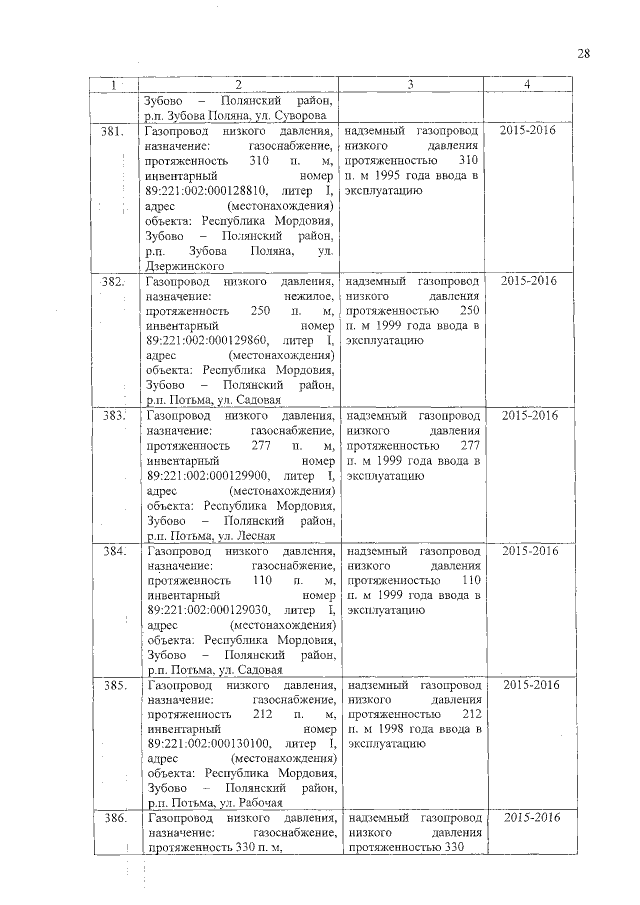 28

| 1 | 2 | 3 | 4 |
|---|---|---|---|
| | Зубово – Полянский район, р.п. Зубова Поляна, ул. Суворова | | |
| 381. | Газопровод низкого давления, назначение: газоснабжение, протяженность 310 п. м, инвентарный номер 89:221:002:000128810, литер I, адрес (местонахождения) объекта: Республика Мордовия, Зубово – Полянский район, р.п. Зубова Поляна, ул. Дзержинского | надземный газопровод низкого давления протяженностью 310 п. м 1995 года ввода в эксплуатацию | 2015-2016 |
| 382. | Газопровод низкого давления, назначение: нежилое, протяженность 250 п. м, инвентарный номер 89:221:002:000129860, литер I, адрес (местонахождения) объекта: Республика Мордовия, Зубово – Полянский район, р.п. Потьма, ул. Садовая | надземный газопровод низкого давления протяженностью 250 п. м 1999 года ввода в эксплуатацию | 2015-2016 |
| 383. | Газопровод низкого давления, назначение: газоснабжение, протяженность 277 п. м, инвентарный номер 89:221:002:000129900, литер I, адрес (местонахождения) объекта: Республика Мордовия, Зубово – Полянский район, р.п. Потьма, ул. Лесная | надземный газопровод низкого давления протяженностью 277 п. м 1999 года ввода в эксплуатацию | 2015-2016 |
| 384. | Газопровод низкого давления, назначение: газоснабжение, протяженность 110 п. м, инвентарный номер 89:221:002:000129030, литер I, адрес (местонахождения) объекта: Республика Мордовия, Зубово – Полянский район, р.п. Потьма, ул. Садовая | надземный газопровод низкого давления протяженностью 110 п. м 1999 года ввода в эксплуатацию | 2015-2016 |
| 385. | Газопровод низкого давления, назначение: газоснабжение, протяженность 212 п. м, инвентарный номер 89:221:002:000130100, литер I, адрес (местонахождения) объекта: Республика Мордовия, Зубово – Полянский район, р.п. Потьма, ул. Рабочая | надземный газопровод низкого давления протяженностью 212 п. м 1998 года ввода в эксплуатацию | 2015-2016 |
| 386. | Газопровод низкого давления, назначение: газоснабжение, протяженность 330 п. м, | надземный газопровод низкого давления протяженностью 330 | 2015-2016 |